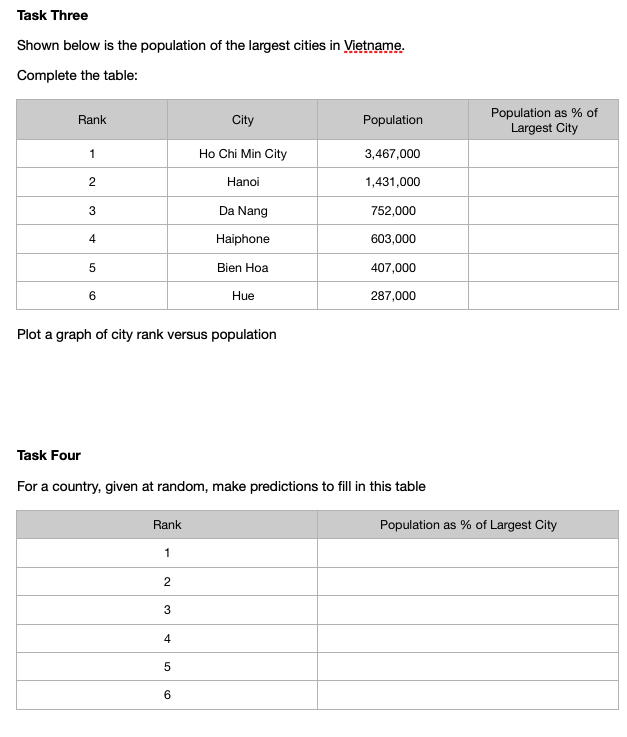 **Task Three**

Shown below is the population of the largest cities in Vietname.

Complete the table:

| Rank | City | Population | Population as % of Largest City |
|---|---|---|---|
| 1 | Ho Chi Min City | 3,467,000 | |
| 2 | Hanoi | 1,431,000 | |
| 3 | Da Nang | 752,000 | |
| 4 | Haiphone | 603,000 | |
| 5 | Bien Hoa | 407,000 | |
| 6 | Hue | 287,000 | |

Plot a graph of city rank versus population

**Task Four**

For a country, given at random, make predictions to fill in this table

| Rank | Population as % of Largest City |
|---|---|
| 1 | |
| 2 | |
| 3 | |
| 4 | |
| 5 | |
| 6 | |